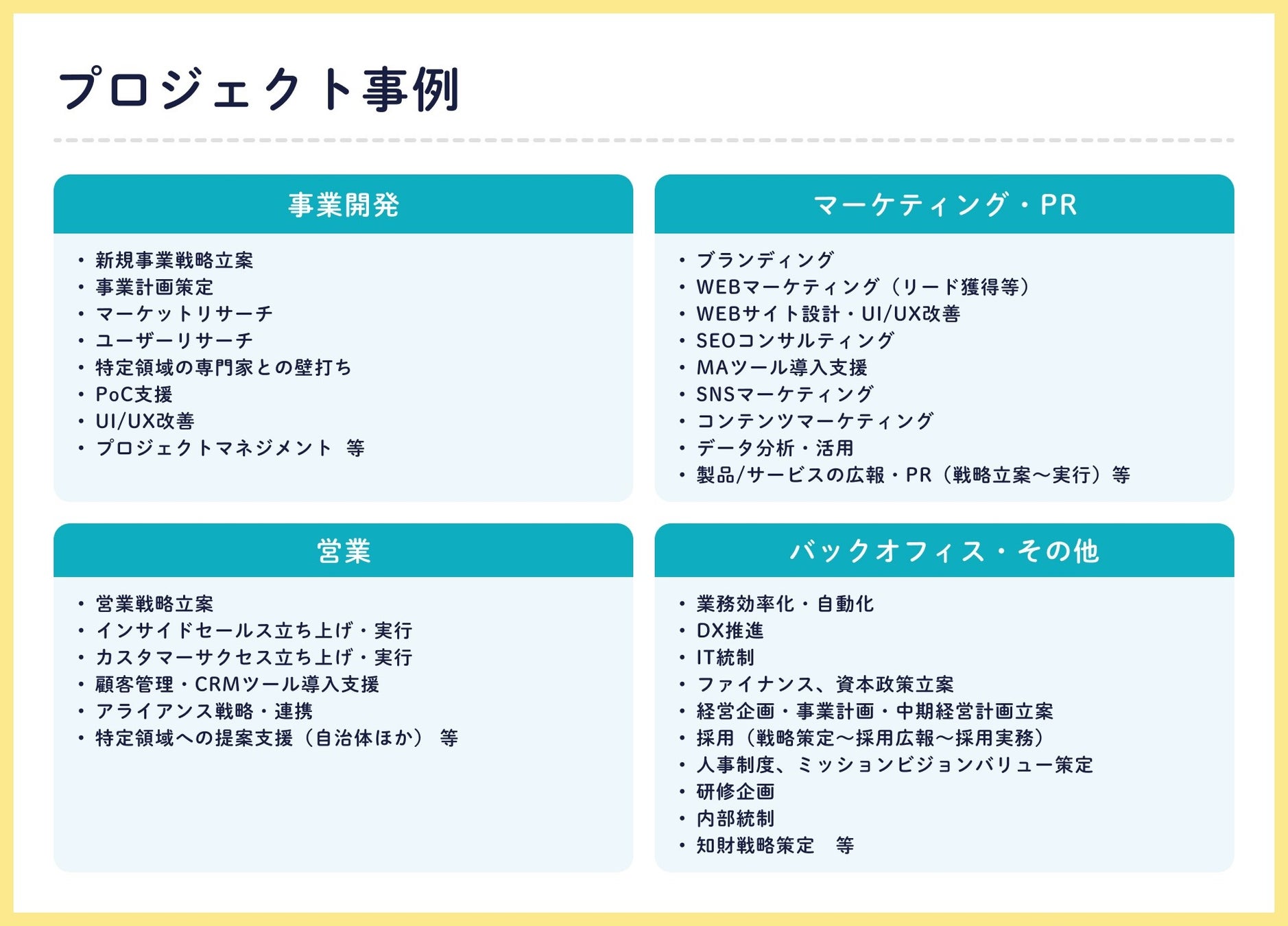 プロジェクト事例

事業開発

• 新規事業戦略立案
• 事業計画策定
• マーケットリサーチ
• ユーザーリサーチ
• 特定領域の専門家との壁打ち
• PoC支援
• UI/UX改善
• プロジェクトマネジメント 等

マーケティング・PR

• ブランディング
• WEBマーケティング(リード獲得等)
• WEBサイト設計・UI/UX改善
• SEOコンサルティング
• MAツール導入支援
• SNSマーケティング
• コンテンツマーケティング
• データ分析・活用
• 製品/サービスの広報・PR(戦略立案〜実行)等

営業

• 営業戦略立案
• インサイドセールス立ち上げ・実行
• カスタマーサクセス立ち上げ・実行
• 顧客管理・CRMツール導入支援
• アライアンス戦略・連携
• 特定領域への提案支援(自治体ほか) 等

バックオフィス・その他

• 業務効率化・自動化
• DX推進
• IT統制
• ファイナンス、資本政策立案
• 経営企画・事業計画・中期経営計画立案
• 採用(戦略策定〜採用広報〜採用実務)
• 人事制度、ミッションビジョンバリュー策定
• 研修企画
• 内部統制
• 知財戦略策定 等